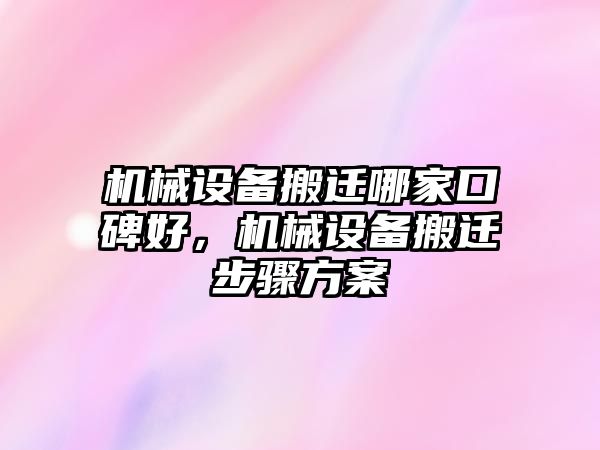 机械设备搬迁哪家口碑好，机械设备搬迁步骤方案